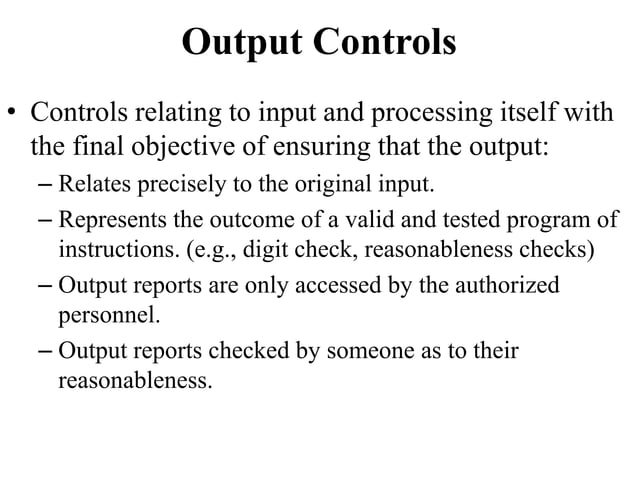 Output Controls

• Controls relating to input and processing itself with the final objective of ensuring that the output:

– Relates precisely to the original input.

– Represents the outcome of a valid and tested program of instructions. (e.g., digit check, reasonableness checks)

– Output reports are only accessed by the authorized personnel.

– Output reports checked by someone as to their reasonableness.